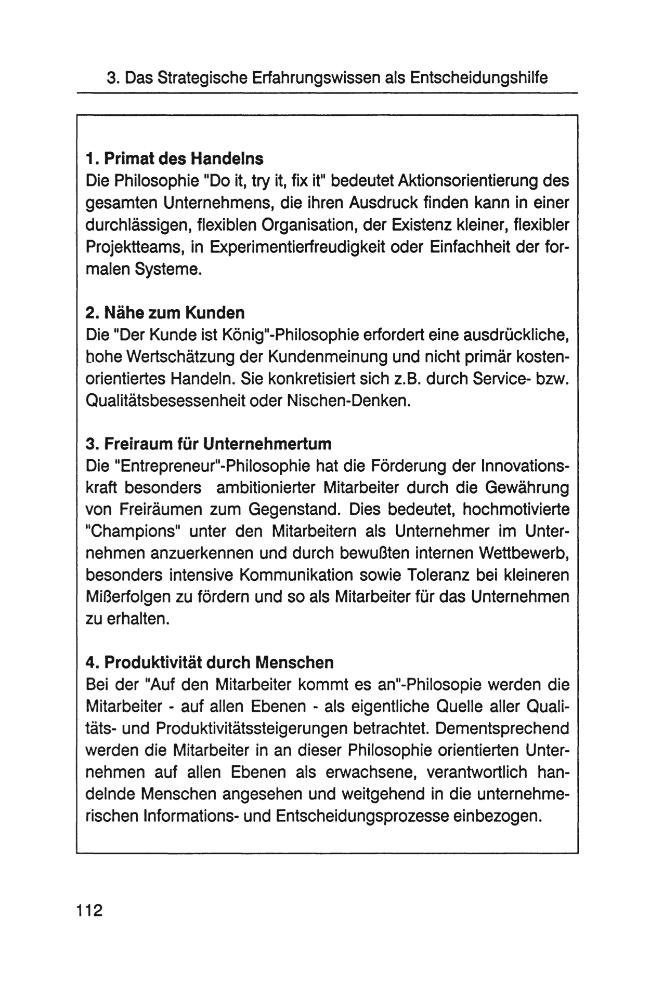 3. Das Strategische Erfahrungswissen als Entscheidungshilfe

1. Primat des Handelns
Die Philosophie "Do it, try it, fix it" bedeutet Aktionsorientierung des gesamten Unternehmens, die ihren Ausdruck finden kann in einer durchlässigen, flexiblen Organisation, der Existenz kleiner, flexibler Projektteams, in Experimentierfreudigkeit oder Einfachheit der formalen Systeme.

2. Nähe zum Kunden
Die "Der Kunde ist König"-Philosophie erfordert eine ausdrückliche, hohe Wertschätzung der Kundenmeinung und nicht primär kostenorientiertes Handeln. Sie konkretisiert sich z.B. durch Service- bzw. Qualitätsbesessenheit oder Nischen-Denken.

3. Freiraum für Unternehmertum
Die "Entrepreneur"-Philosophie hat die Förderung der Innovationskraft besonders ambitionierter Mitarbeiter durch die Gewährung von Freiräumen zum Gegenstand. Dies bedeutet, hochmotivierte "Champions" unter den Mitarbeitern als Unternehmer im Unternehmen anzuerkennen und durch bewußten internen Wettbewerb, besonders intensive Kommunikation sowie Toleranz bei kleineren Mißerfolgen zu fördern und so als Mitarbeiter für das Unternehmen zu erhalten.

4. Produktivität durch Menschen
Bei der "Auf den Mitarbeiter kommt es an"-Philosopie werden die Mitarbeiter - auf allen Ebenen - als eigentliche Quelle aller Qualitäts- und Produktivitätssteigerungen betrachtet. Dementsprechend werden die Mitarbeiter in an dieser Philosophie orientierten Unternehmen auf allen Ebenen als erwachsene, verantwortlich handelnde Menschen angesehen und weitgehend in die unternehmerischen Informations- und Entscheidungsprozesse einbezogen.

112